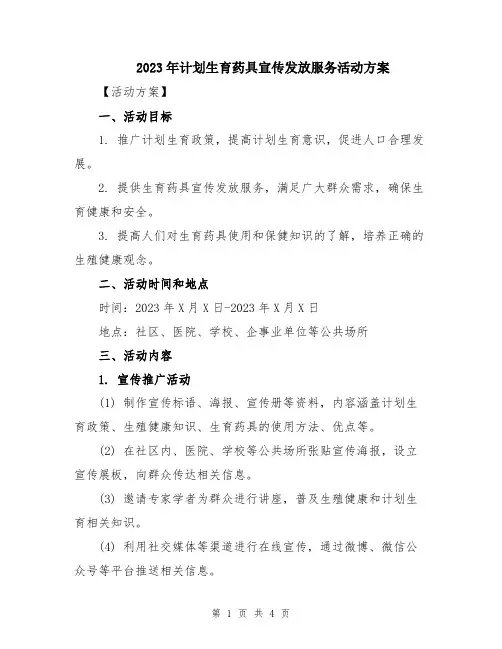 2023年计划生育药具宣传发放服务活动方案

【活动方案】

一、活动目标

1. 推广计划生育政策，提高计划生育意识，促进人口合理发展。

2. 提供生育药具宣传发放服务，满足广大群众需求，确保生育健康和安全。

3. 提高人们对生育药具使用和保健知识的了解，培养正确的生殖健康观念。

二、活动时间和地点

时间：2023年X月X日-2023年X月X日

地点：社区、医院、学校、企事业单位等公共场所

三、活动内容

1. 宣传推广活动

(1) 制作宣传标语、海报、宣传册等资料，内容涵盖计划生育政策、生殖健康知识、生育药具的使用方法、优点等。

(2) 在社区内、医院、学校等公共场所张贴宣传海报，设立宣传展板，向群众传达相关信息。

(3) 邀请专家学者为群众进行讲座，普及生殖健康和计划生育相关知识。

(4) 利用社交媒体等渠道进行在线宣传，通过微博、微信公众号等平台推送相关信息。

第 1 页 共 4 页